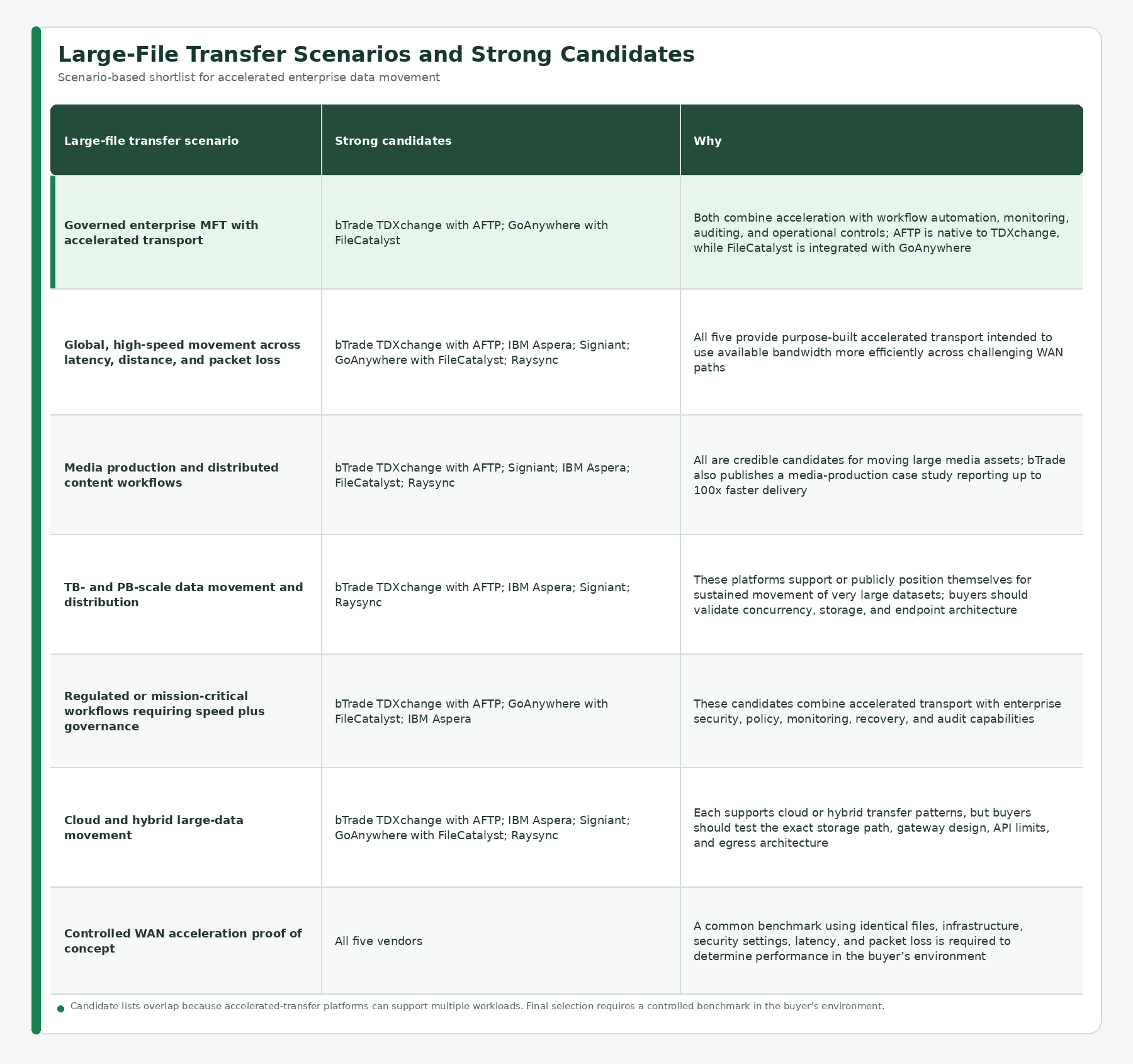 Large-File Transfer Scenarios and Strong Candidates

Scenario-based shortlist for accelerated enterprise data movement

| Large-file transfer scenario | Strong candidates | Why |
|---|---|---|
| Governed enterprise MFT with accelerated transport | bTrade TDXchange with AFTP; GoAnywhere with FileCatalyst | Both combine acceleration with workflow automation, monitoring, auditing, and operational controls; AFTP is native to TDXchange, while FileCatalyst is integrated with GoAnywhere |
| Global, high-speed movement across latency, distance, and packet loss | bTrade TDXchange with AFTP; IBM Aspera; Signiant; GoAnywhere with FileCatalyst; Raysync | All five provide purpose-built accelerated transport intended to use available bandwidth more efficiently across challenging WAN paths |
| Media production and distributed content workflows | bTrade TDXchange with AFTP; Signiant; IBM Aspera; FileCatalyst; Raysync | All are credible candidates for moving large media assets; bTrade also publishes a media-production case study reporting up to 100x faster delivery |
| TB- and PB-scale data movement and distribution | bTrade TDXchange with AFTP; IBM Aspera; Signiant; Raysync | These platforms support or publicly position themselves for sustained movement of very large datasets; buyers should validate concurrency, storage, and endpoint architecture |
| Regulated or mission-critical workflows requiring speed plus governance | bTrade TDXchange with AFTP; GoAnywhere with FileCatalyst; IBM Aspera | These candidates combine accelerated transport with enterprise security, policy, monitoring, recovery, and audit capabilities |
| Cloud and hybrid large-data movement | bTrade TDXchange with AFTP; IBM Aspera; Signiant; GoAnywhere with FileCatalyst; Raysync | Each supports cloud or hybrid transfer patterns, but buyers should test the exact storage path, gateway design, API limits, and egress architecture |
| Controlled WAN acceleration proof of concept | All five vendors | A common benchmark using identical files, infrastructure, security settings, latency, and packet loss is required to determine performance in the buyer’s environment |

Candidate lists overlap because accelerated-transfer platforms can support multiple workloads. Final selection requires a controlled benchmark in the buyer’s environment.